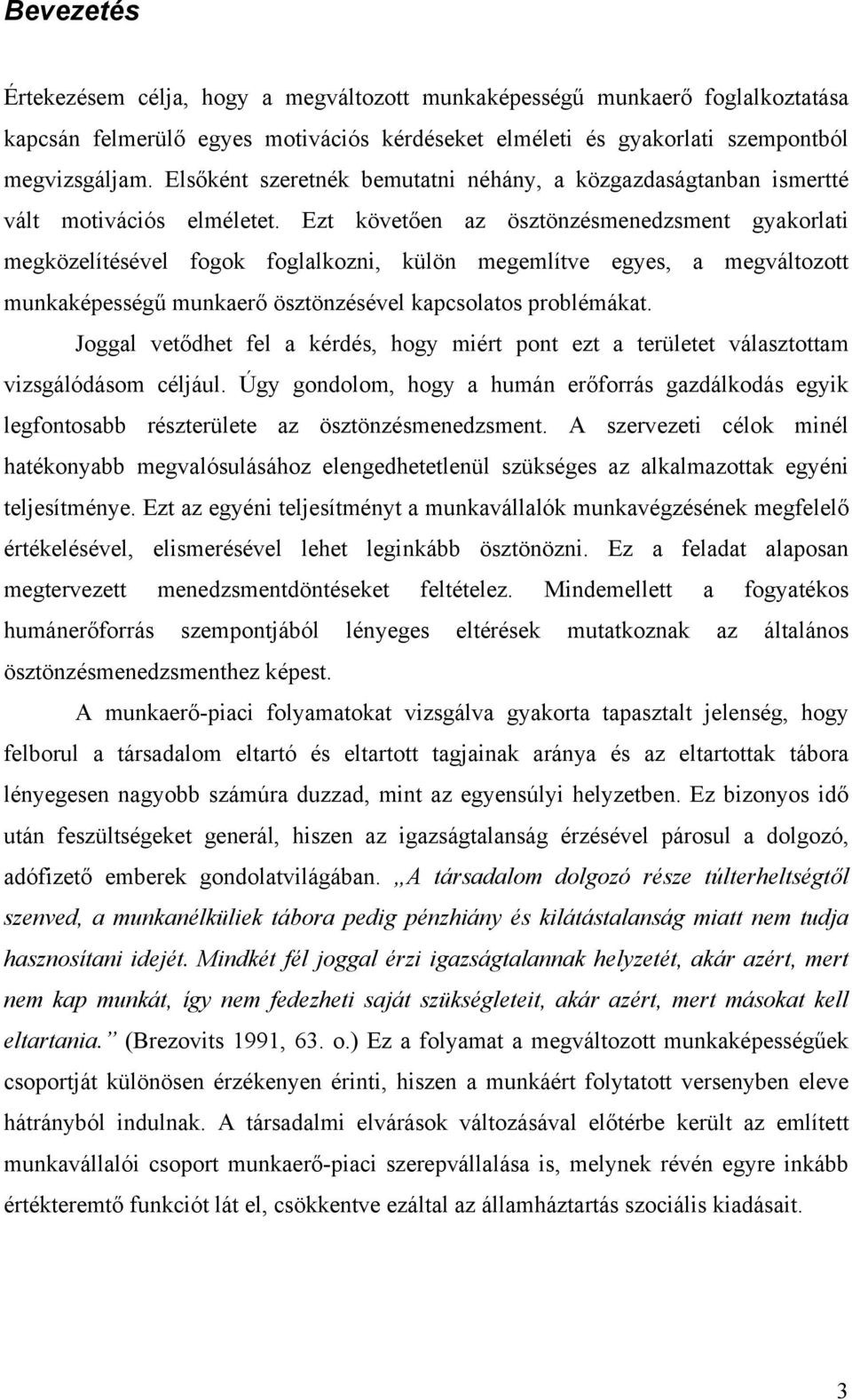 Bevezetés

Értekezésem célja, hogy a megváltozott munkaképességű munkaerő foglalkoztatása kapcsán felmerülő egyes motivációs kérdéseket elméleti és gyakorlati szempontból megvizsgáljam. Elsőként szeretnék bemutatni néhány, a közgazdaságtanban ismertté vált motivációs elméletet. Ezt követően az ösztönzésmenedzsment gyakorlati megközelítésével fogok foglalkozni, külön megemlítve egyes, a megváltozott munkaképességű munkaerő ösztönzésével kapcsolatos problémákat.

Joggal vetődhet fel a kérdés, hogy miért pont ezt a területet választottam vizsgálódásom céljául. Úgy gondolom, hogy a humán erőforrás gazdálkodás egyik legfontosabb részterülete az ösztönzésmenedzsment. A szervezeti célok minél hatékonyabb megvalósulásához elengedhetetlenül szükséges az alkalmazottak egyéni teljesítménye. Ezt az egyéni teljesítményt a munkavállalók munkavégzésének megfelelő értékelésével, elismerésével lehet leginkább ösztönözni. Ez a feladat alaposan megtervezett menedzsmentdöntéseket feltételez. Mindemellett a fogyatékos humánerőforrás szempontjából lényeges eltérések mutatkoznak az általános ösztönzésmenedzsmenthez képest.

A munkaerő-piaci folyamatokat vizsgálva gyakorta tapasztalt jelenség, hogy felborul a társadalom eltartó és eltartott tagjainak aránya és az eltartottak tábora lényegesen nagyobb számúra duzzad, mint az egyensúlyi helyzetben. Ez bizonyos idő után feszültségeket generál, hiszen az igazságtalanság érzésével párosul a dolgozó, adófizető emberek gondolatvilágában. „A társadalom dolgozó része túlterheltségtől szenved, a munkanélküliek tábora pedig pénzhiány és kilátástalanság miatt nem tudja hasznosítani idejét. Mindkét fél joggal érzi igazságtalannak helyzetét, akár azért, mert nem kap munkát, így nem fedezheti saját szükségleteit, akár azért, mert másokat kell eltartania.” (Brezovits 1991, 63. o.) Ez a folyamat a megváltozott munkaképességűek csoportját különösen érzékenyen érinti, hiszen a munkáért folytatott versenyben eleve hátrányból indulnak. A társadalmi elvárások változásával előtérbe került az említett munkavállalói csoport munkaerő-piaci szerepvállalása is, melynek révén egyre inkább értékteremtő funkciót lát el, csökkentve ezáltal az államháztartás szociális kiadásait.

3